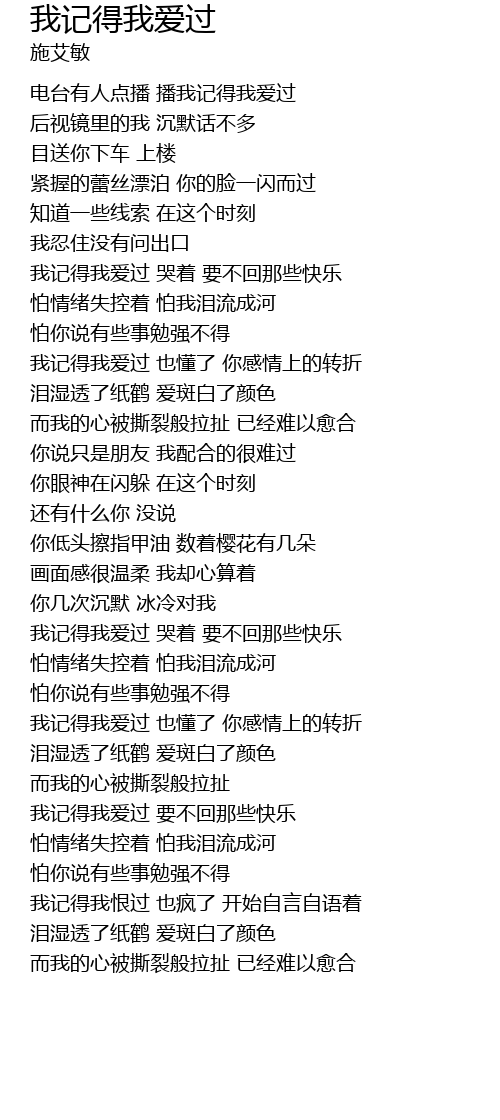 我记得我爱过
施艾敏

电台有人点播 播我记得我爱过
后视镜里的我 沉默话不多
目送你下车 上楼
紧握的蕾丝漂泊 你的脸一闪而过
知道一些线索 在这个时刻
我忍住没有问出口
我记得我爱过 哭着 要不回那些快乐
怕情绪失控着 怕我泪流成河
怕你说有些事勉强不得
我记得我爱过 也懂了 你感情上的转折
泪湿透了纸鹤 爱斑白了颜色
而我的心被撕裂般拉扯 已经难以愈合
你说只是朋友 我配合的很难过
你眼神在闪躲 在这个时刻
还有什么你 没说
你低头擦指甲油 数着樱花有几朵
画面感很温柔 我却心算着
你几次沉默 冰冷对我
我记得我爱过 哭着 要不回那些快乐
怕情绪失控着 怕我泪流成河
怕你说有些事勉强不得
我记得我爱过 也懂了 你感情上的转折
泪湿透了纸鹤 爱斑白了颜色
而我的心被撕裂般拉扯
我记得我爱过 要不回那些快乐
怕情绪失控着 怕我泪流成河
怕你说有些事勉强不得
我记得我恨过 也疯了 开始自言自语着
泪湿透了纸鹤 爱斑白了颜色
而我的心被撕裂般拉扯 已经难以愈合